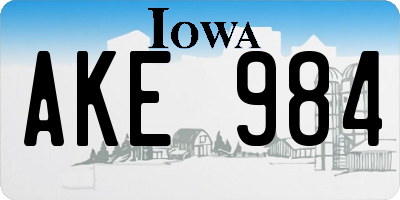 IOWA

AKE 984